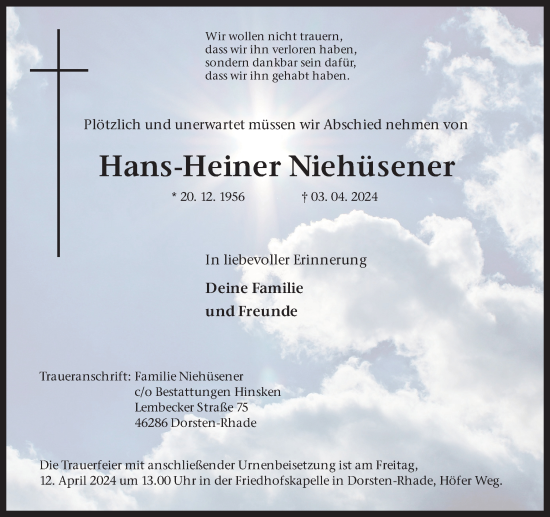 Wir wollen nicht trauern,
dass wir ihn verloren haben,
sondern dankbar sein dafür,
dass wir ihn gehabt haben.

Plötzlich und unerwartet müssen wir Abschied nehmen von

Hans-Heiner Niehüsener

* 20. 12. 1956 † 03. 04. 2024

In liebevoller Erinnerung

Deine Familie
und Freunde

Traueranschrift: Familie Niehüsener
c/o Bestattungen Hinsken
Lembecker Straße 75
46286 Dorsten-Rhade

Die Trauerfeier mit anschließender Urnenbeisetzung ist am Freitag, 12. April 2024 um 13.00 Uhr in der Friedhofskapelle in Dorsten-Rhade, Höfer Weg.